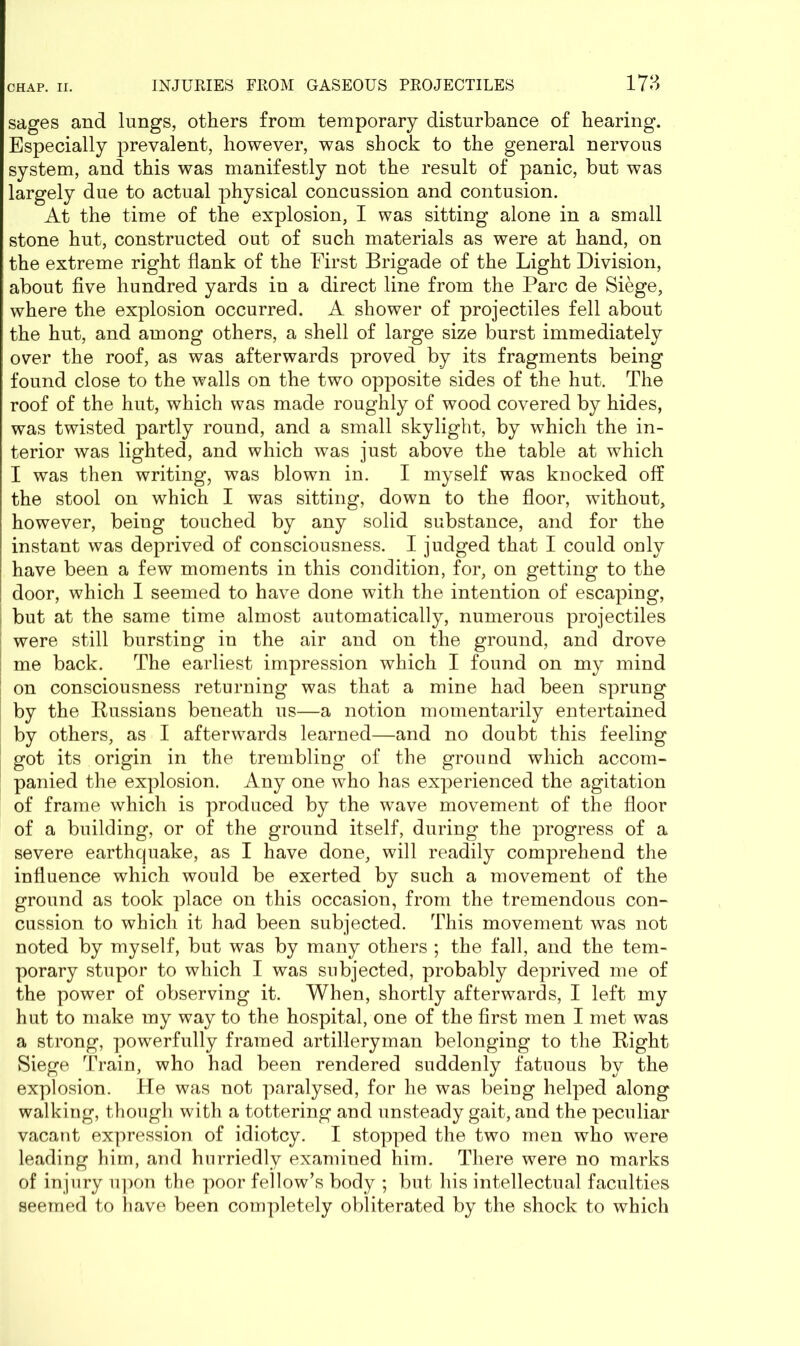 CHAP. II. INJURIES FROM GASEOUS PROJECTILES 173

sages and lungs, others from temporary disturbance of hearing. Especially prevalent, however, was shock to the general nervous system, and this was manifestly not the result of panic, but was largely due to actual physical concussion and contusion.

At the time of the explosion, I was sitting alone in a small stone hut, constructed out of such materials as were at hand, on the extreme right flank of the First Brigade of the Light Division, about five hundred yards in a direct line from the Parc de Siège, where the explosion occurred. A shower of projectiles fell about the hut, and among others, a shell of large size burst immediately over the roof, as was afterwards proved by its fragments being found close to the walls on the two opposite sides of the hut. The roof of the hut, which was made roughly of wood covered by hides, was twisted partly round, and a small skylight, by which the interior was lighted, and which was just above the table at which I was then writing, was blown in. I myself was knocked off the stool on which I was sitting, down to the floor, without, however, being touched by any solid substance, and for the instant was deprived of consciousness. I judged that I could only have been a few moments in this condition, for, on getting to the door, which I seemed to have done with the intention of escaping, but at the same time almost automatically, numerous projectiles were still bursting in the air and on the ground, and drove me back. The earliest impression which I found on my mind on consciousness returning was that a mine had been sprung by the Russians beneath us—a notion momentarily entertained by others, as I afterwards learned—and no doubt this feeling got its origin in the trembling of the ground which accompanied the explosion. Any one who has experienced the agitation of frame which is produced by the wave movement of the floor of a building, or of the ground itself, during the progress of a severe earthquake, as I have done, will readily comprehend the influence which would be exerted by such a movement of the ground as took place on this occasion, from the tremendous concussion to which it had been subjected. This movement was not noted by myself, but was by many others ; the fall, and the temporary stupor to which I was subjected, probably deprived me of the power of observing it. When, shortly afterwards, I left my hut to make my way to the hospital, one of the first men I met was a strong, powerfully framed artilleryman belonging to the Right Siege Train, who had been rendered suddenly fatuous by the explosion. He was not paralysed, for he was being helped along walking, though with a tottering and unsteady gait, and the peculiar vacant expression of idiotcy. I stopped the two men who were leading him, and hurriedly examined him. There were no marks of injury upon the poor fellow's body ; but his intellectual faculties seemed to have been completely obliterated by the shock to which